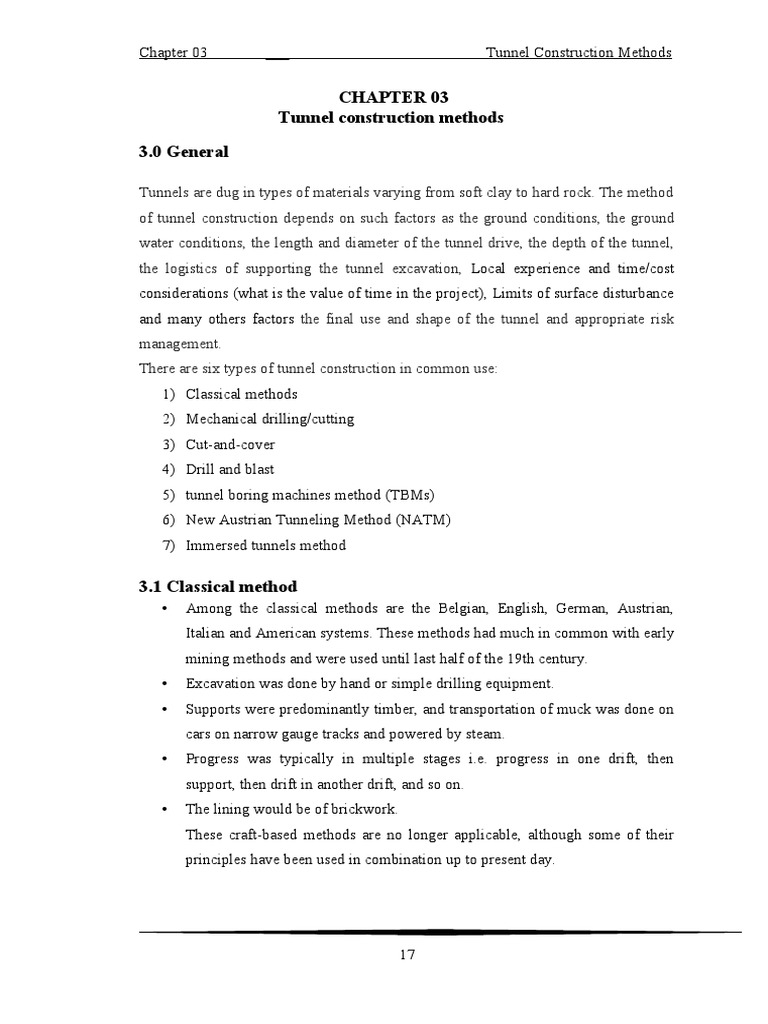 Chapter 03 Tunnel Construction Methods

CHAPTER 03
Tunnel construction methods

3.0 General

Tunnels are dug in types of materials varying from soft clay to hard rock. The method of tunnel construction depends on such factors as the ground conditions, the ground water conditions, the length and diameter of the tunnel drive, the depth of the tunnel, the logistics of supporting the tunnel excavation, Local experience and time/cost considerations (what is the value of time in the project), Limits of surface disturbance and many others factors the final use and shape of the tunnel and appropriate risk management.
There are six types of tunnel construction in common use:
1) Classical methods
2) Mechanical drilling/cutting
3) Cut-and-cover
4) Drill and blast
5) tunnel boring machines method (TBMs)
6) New Austrian Tunneling Method (NATM)
7) Immersed tunnels method

3.1 Classical method
• Among the classical methods are the Belgian, English, German, Austrian, Italian and American systems. These methods had much in common with early mining methods and were used until last half of the 19th century.
• Excavation was done by hand or simple drilling equipment.
• Supports were predominantly timber, and transportation of muck was done on cars on narrow gauge tracks and powered by steam.
• Progress was typically in multiple stages i.e. progress in one drift, then support, then drift in another drift, and so on.
• The lining would be of brickwork.
These craft-based methods are no longer applicable, although some of their principles have been used in combination up to present day.

17